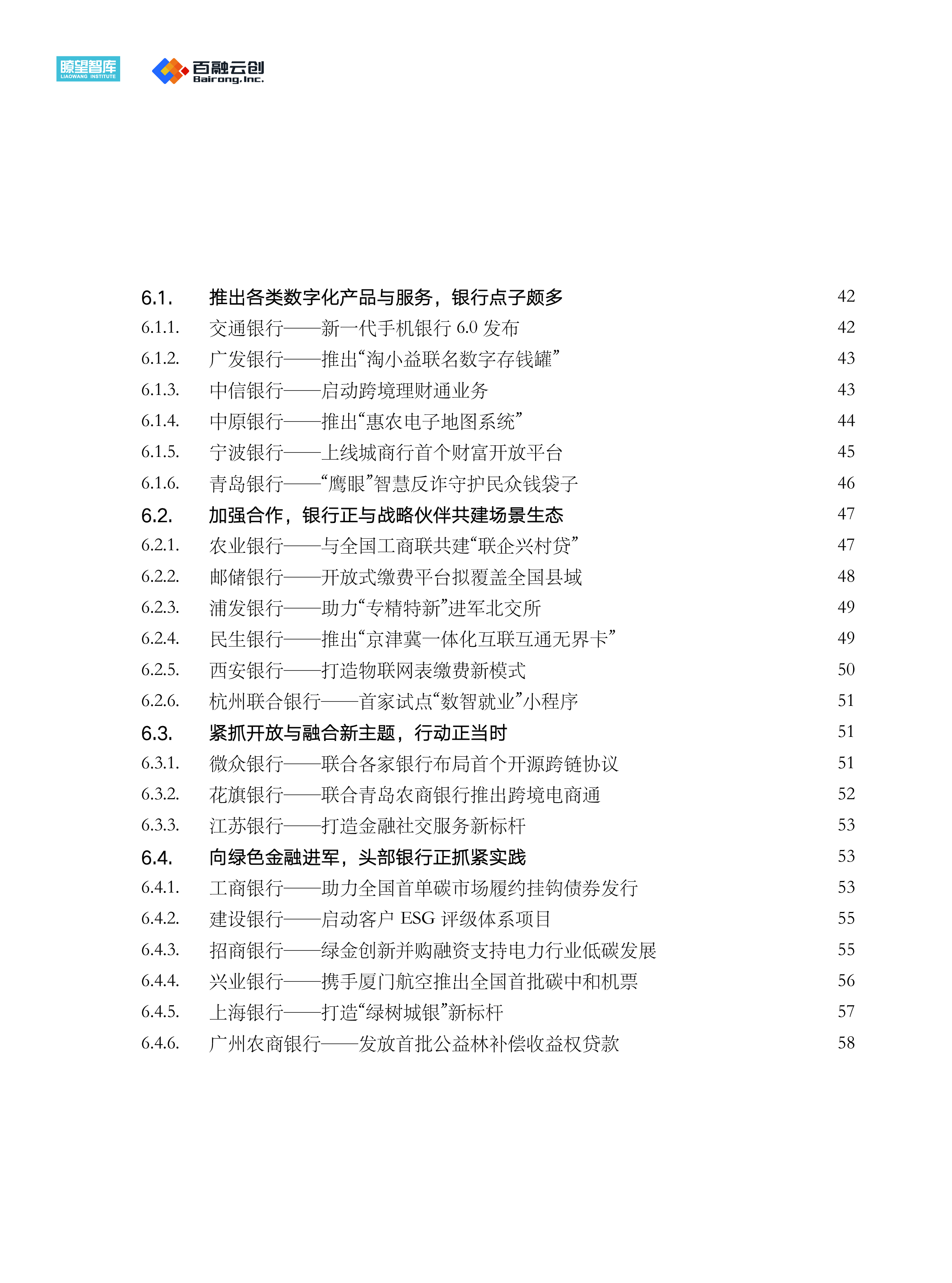 瞭望智库 LIAOWANG INSTITUTE
百融云创 Bairong.Inc.

6.1. 推出各类数字化产品与服务，银行点子颇多 42
6.1.1. 交通银行——新一代手机银行 6.0 发布 42
6.1.2. 广发银行——推出“淘小益联名数字存钱罐” 43
6.1.3. 中信银行——启动跨境理财通业务 43
6.1.4. 中原银行——推出“惠农电子地图系统” 44
6.1.5. 宁波银行——上线城商行首个财富开放平台 45
6.1.6. 青岛银行——“鹰眼”智慧反诈守护民众钱袋子 46
6.2. 加强合作，银行正与战略伙伴共建场景生态 47
6.2.1. 农业银行——与全国工商联共建“联企兴村贷” 47
6.2.2. 邮储银行——开放式缴费平台拟覆盖全国县域 48
6.2.3. 浦发银行——助力“专精特新”进军北交所 49
6.2.4. 民生银行——推出“京津冀一体化互联互通无界卡” 49
6.2.5. 西安银行——打造物联网表缴费新模式 50
6.2.6. 杭州联合银行——首家试点“数智就业”小程序 51
6.3. 紧抓开放与融合新主题，行动正当时 51
6.3.1. 微众银行——联合各家银行布局首个开源跨链协议 51
6.3.2. 花旗银行——联合青岛农商银行推出跨境电商通 52
6.3.3. 江苏银行——打造金融社交服务新标杆 53
6.4. 向绿色金融进军，头部银行正抓紧实践 53
6.4.1. 工商银行——助力全国首单碳市场履约挂钩债券发行 53
6.4.2. 建设银行——启动客户 ESG 评级体系项目 55
6.4.3. 招商银行——绿金创新并购融资支持电力行业低碳发展 55
6.4.4. 兴业银行——携手厦门航空推出全国首批碳中和机票 56
6.4.5. 上海银行——打造“绿树城银”新标杆 57
6.4.6. 广州农商银行——发放首批公益林补偿收益权贷款 58